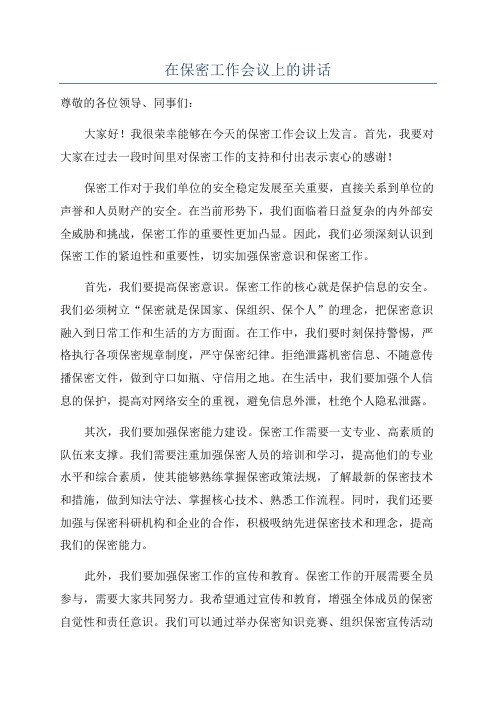 在保密工作会议上的讲话

尊敬的各位领导、同事们：

大家好！我很荣幸能够在今天的保密工作会议上发言。首先，我要对大家在过去一段时间里对保密工作的支持和付出表示衷心的感谢！

保密工作对于我们单位的安全稳定发展至关重要，直接关系到单位的声誉和人员财产的安全。在当前形势下，我们面临着日益复杂的内外部安全威胁和挑战，保密工作的重要性更加凸显。因此，我们必须深刻认识到保密工作的紧迫性和重要性，切实加强保密意识和保密工作。

首先，我们要提高保密意识。保密工作的核心就是保护信息的安全。我们必须树立“保密就是保国家、保组织、保个人”的理念，把保密意识融入到日常工作和生活的方方面面。在工作中，我们要时刻保持警惕，严格执行各项保密规章制度，严守保密纪律。拒绝泄露机密信息、不随意传播保密文件，做到守口如瓶、守信用之地。在生活中，我们要加强个人信息的保护，提高对网络安全的重视，避免信息外泄，杜绝个人隐私泄露。

其次，我们要加强保密能力建设。保密工作需要一支专业、高素质的队伍来支撑。我们需要注重加强保密人员的培训和学习，提高他们的专业水平和综合素质，使其能够熟练掌握保密政策法规，了解最新的保密技术和措施，做到知法守法、掌握核心技术、熟悉工作流程。同时，我们还要加强与保密科研机构和企业的合作，积极吸纳先进保密技术和理念，提高我们的保密能力。

此外，我们要加强保密工作的宣传和教育。保密工作的开展需要全员参与，需要大家共同努力。我希望通过宣传和教育，增强全体成员的保密自觉性和责任意识。我们可以通过举办保密知识竞赛、组织保密宣传活动